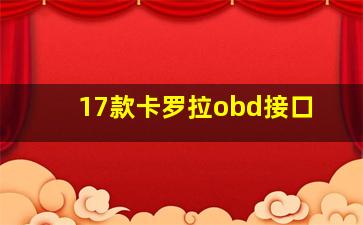 17款卡罗拉obd接口